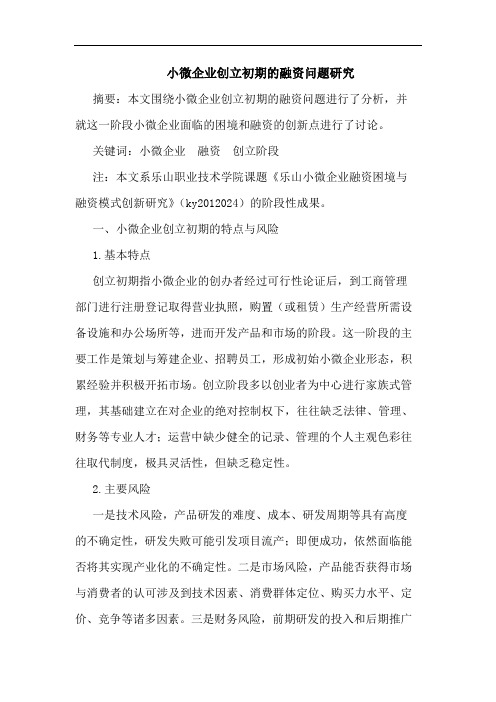 小微企业创立初期的融资问题研究

摘要：本文围绕小微企业创立初期的融资问题进行了分析，并就这一阶段小微企业面临的困境和融资的创新点进行了讨论。

关键词：小微企业　融资　创立阶段

注：本文系乐山职业技术学院课题《乐山小微企业融资困境与融资模式创新研究》（ky2012024）的阶段性成果。

一、小微企业创立初期的特点与风险

1.基本特点

创立初期指小微企业的创办者经过可行性论证后，到工商管理部门进行注册登记取得营业执照，购置（或租赁）生产经营所需设备设施和办公场所等，进而开发产品和市场的阶段。这一阶段的主要工作是策划与筹建企业、招聘员工，形成初始小微企业形态，积累经验并积极开拓市场。创立阶段多以创业者为中心进行家族式管理，其基础建立在对企业的绝对控制权下，往往缺乏法律、管理、财务等专业人才；运营中缺少健全的记录、管理的个人主观色彩往往取代制度，极具灵活性，但缺乏稳定性。

2.主要风险

一是技术风险，产品研发的难度、成本、研发周期等具有高度的不确定性，研发失败可能引发项目流产；即便成功，依然面临能否将其实现产业化的不确定性。二是市场风险，产品能否获得市场与消费者的认可涉及到技术因素、消费群体定位、购买力水平、定价、竞争等诸多因素。三是财务风险，前期研发的投入和后期推广